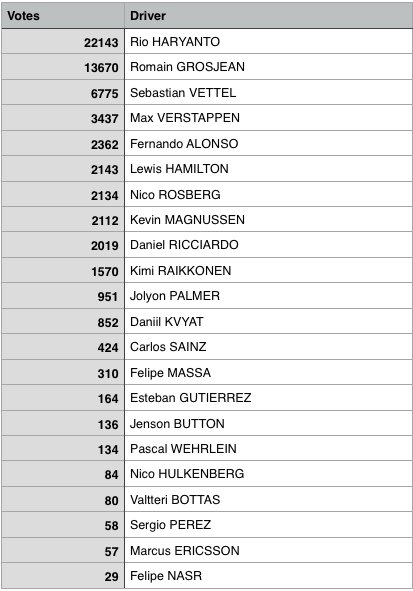 | Votes | Driver |
|---|---|
| 22143 | Rio HARYANTO |
| 13670 | Romain GROSJEAN |
| 6775 | Sebastian VETTEL |
| 3437 | Max VERSTAPPEN |
| 2362 | Fernando ALONSO |
| 2143 | Lewis HAMILTON |
| 2134 | Nico ROSBERG |
| 2112 | Kevin MAGNUSSEN |
| 2019 | Daniel RICCIARDO |
| 1570 | Kimi RAIKKONEN |
| 951 | Jolyon PALMER |
| 852 | Daniil KVYAT |
| 424 | Carlos SAINZ |
| 310 | Felipe MASSA |
| 164 | Esteban GUTIERREZ |
| 136 | Jenson BUTTON |
| 134 | Pascal WEHRLEIN |
| 84 | Nico HULKENBERG |
| 80 | Valtteri BOTTAS |
| 58 | Sergio PEREZ |
| 57 | Marcus ERICSSON |
| 29 | Felipe NASR |